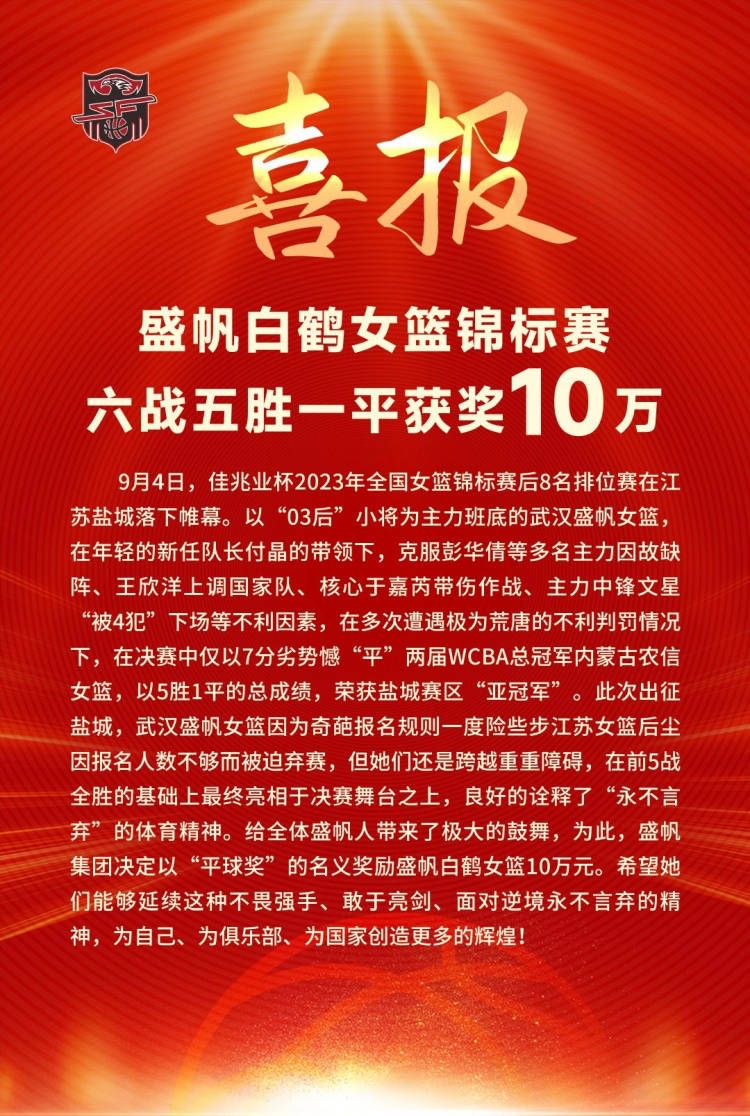 喜报

盛帆白鹤女篮锦标赛
六战五胜一平获奖10万

9月4日，佳兆业杯2023年全国女篮锦标赛后8名排位赛在江苏盐城落下帷幕。以“03后”小将为主力班底的武汉盛帆女篮，在年轻的新任队长付晶的带领下，克服彭华倩等多名主力因故缺阵、王欣洋上调国家队、核心于嘉芮带伤作战、主力中锋文星“被4犯”下场等不利因素，在多次遭遇极为荒唐的不利判罚情况下，在决赛中仅以7分劣势憾“平”两届WCBA总冠军内蒙古农信女篮，以5胜1平的总成绩，荣获盐城赛区“亚冠军”。此次出征盐城，武汉盛帆女篮因为奇葩报名规则一度险些步江苏女篮后尘因报名人数不够而被迫弃赛，但她们还是跨越重重障碍，在前5战全胜的基础上最终亮相于决赛舞台之上，良好的诠释了“永不言弃”的体育精神。给全体盛帆人带来了极大的鼓舞，为此，盛帆集团决定以“平球奖”的名义奖励盛帆白鹤女篮10万元。希望她们能够延续这种不畏强手、敢于亮剑、面对逆境永不言弃的精神，为自己、为俱乐部、为国家创造更多的辉煌！